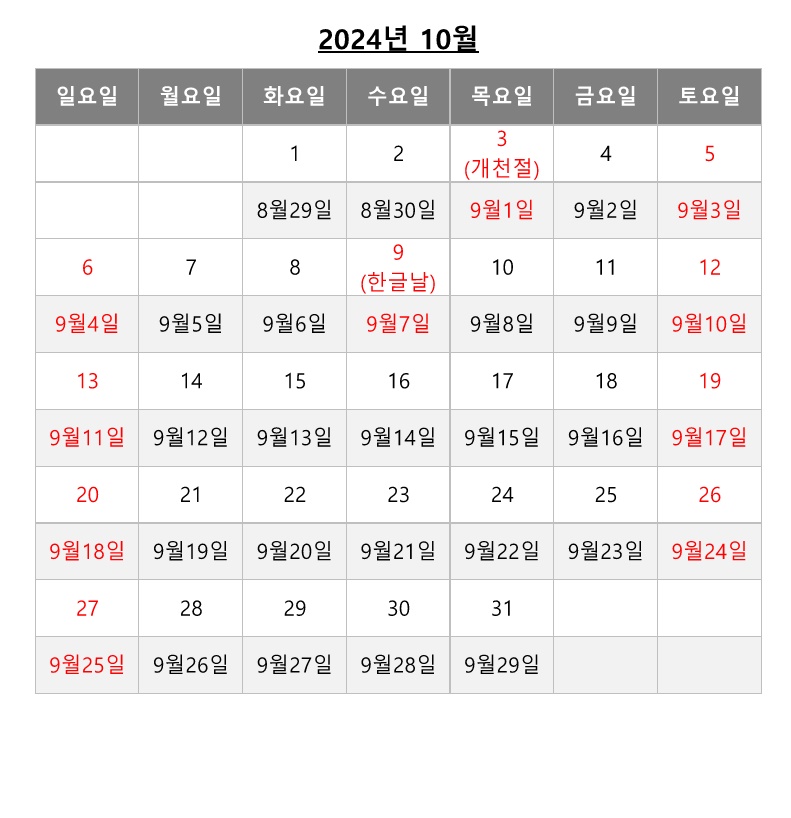 2024년 10월

| 일요일 | 월요일 | 화요일 | 수요일 | 목요일 | 금요일 | 토요일 |
|---|---|---|---|---|---|---|
| | | 1 | 2 | 3 (개천절) | 4 | 5 |
| | | 8월29일 | 8월30일 | 9월1일 | 9월2일 | 9월3일 |
| 6 | 7 | 8 | 9 (한글날) | 10 | 11 | 12 |
| 9월4일 | 9월5일 | 9월6일 | 9월7일 | 9월8일 | 9월9일 | 9월10일 |
| 13 | 14 | 15 | 16 | 17 | 18 | 19 |
| 9월11일 | 9월12일 | 9월13일 | 9월14일 | 9월15일 | 9월16일 | 9월17일 |
| 20 | 21 | 22 | 23 | 24 | 25 | 26 |
| 9월18일 | 9월19일 | 9월20일 | 9월21일 | 9월22일 | 9월23일 | 9월24일 |
| 27 | 28 | 29 | 30 | 31 | | |
| 9월25일 | 9월26일 | 9월27일 | 9월28일 | 9월29일 | | |